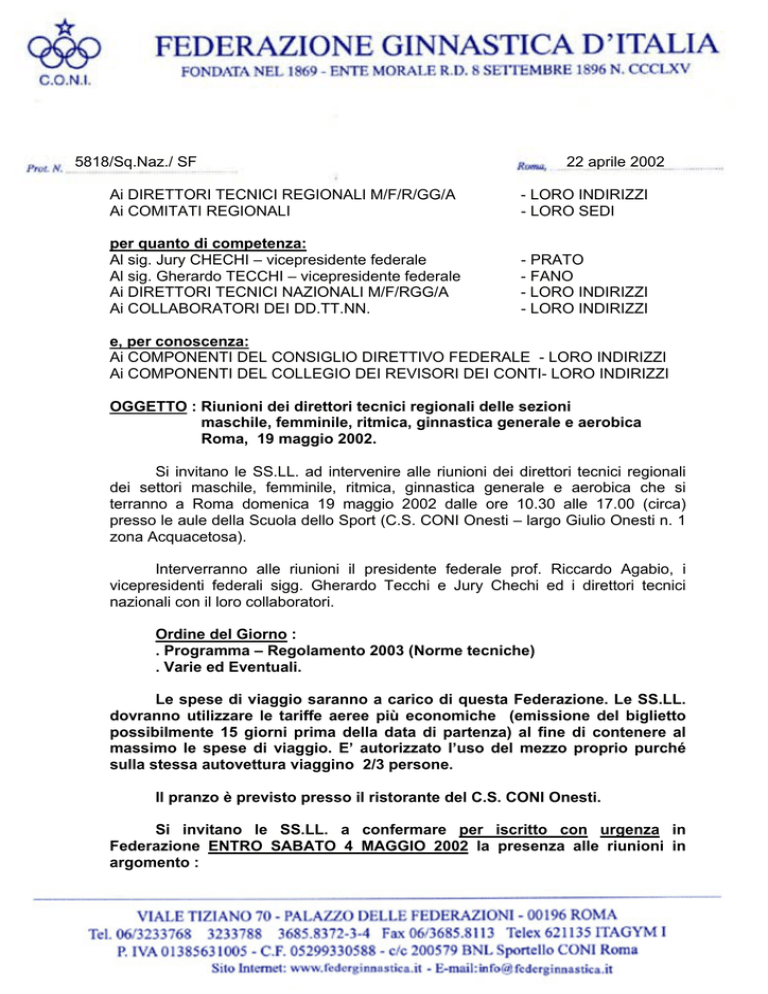 C.O.N.I.

FEDERAZIONE GINNASTICA D'ITALIA
FONDATA NEL 1869 - ENTE MORALE R.D. 8 SETTEMBRE 1896 N. CCCLXV

Prot. N. 5818/Sq.Naz./ SF

Roma, 22 aprile 2002

Ai DIRETTORI TECNICI REGIONALI M/F/R/GG/A - LORO INDIRIZZI
Ai COMITATI REGIONALI - LORO SEDI

per quanto di competenza:
Al sig. Jury CHECHI – vicepresidente federale - PRATO
Al sig. Gherardo TECCHI – vicepresidente federale - FANO
Ai DIRETTORI TECNICI NAZIONALI M/F/RGG/A - LORO INDIRIZZI
Ai COLLABORATORI DEI DD.TT.NN. - LORO INDIRIZZI

e, per conoscenza:
Ai COMPONENTI DEL CONSIGLIO DIRETTIVO FEDERALE - LORO INDIRIZZI
Ai COMPONENTI DEL COLLEGIO DEI REVISORI DEI CONTI- LORO INDIRIZZI

OGGETTO : Riunioni dei direttori tecnici regionali delle sezioni maschile, femminile, ritmica, ginnastica generale e aerobica Roma, 19 maggio 2002.

Si invitano le SS.LL. ad intervenire alle riunioni dei direttori tecnici regionali dei settori maschile, femminile, ritmica, ginnastica generale e aerobica che si terranno a Roma domenica 19 maggio 2002 dalle ore 10.30 alle 17.00 (circa) presso le aule della Scuola dello Sport (C.S. CONI Onesti – largo Giulio Onesti n. 1 zona Acquacetosa).

Interverranno alle riunioni il presidente federale prof. Riccardo Agabio, i vicepresidenti federali sigg. Gherardo Tecchi e Jury Chechi ed i direttori tecnici nazionali con il loro collaboratori.

Ordine del Giorno :
. Programma – Regolamento 2003 (Norme tecniche)
. Varie ed Eventuali.

Le spese di viaggio saranno a carico di questa Federazione. Le SS.LL. dovranno utilizzare le tariffe aeree più economiche (emissione del biglietto possibilmente 15 giorni prima della data di partenza) al fine di contenere al massimo le spese di viaggio. E' autorizzato l'uso del mezzo proprio purché sulla stessa autovettura viaggino 2/3 persone.

Il pranzo è previsto presso il ristorante del C.S. CONI Onesti.

Si invitano le SS.LL. a confermare per iscritto con urgenza in Federazione ENTRO SABATO 4 MAGGIO 2002 la presenza alle riunioni in argomento :

VIALE TIZIANO 70 - PALAZZO DELLE FEDERAZIONI - 00196 ROMA
Tel. 06/3233768 3233788 3685.8372-3-4 Fax 06/3685.8113 Telex 621135 ITAGYM I
P. IVA 01385631005 - C.F. 05299330588 - c/c 200579 BNL Sportello CONI Roma
Sito Internet: www.federginnastica.it - E-mail:info@federginnastica.it